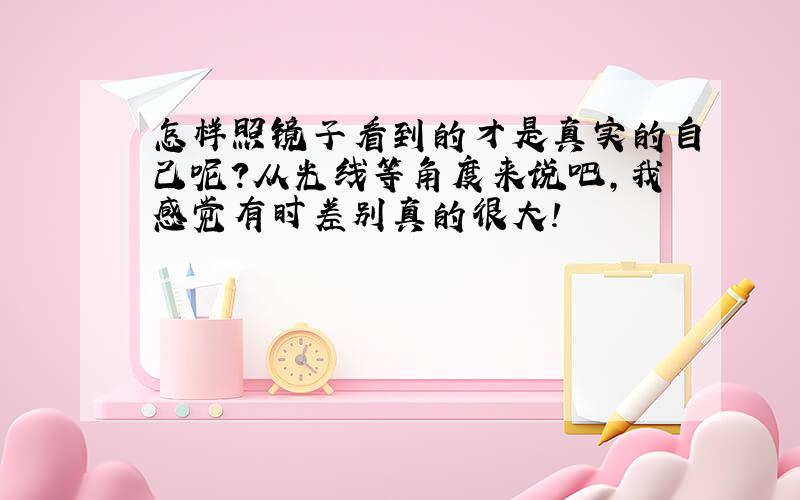 怎样照镜子看到的才是真实的自己呢?从光线等角度来说吧,我感觉有时差别真的很大!